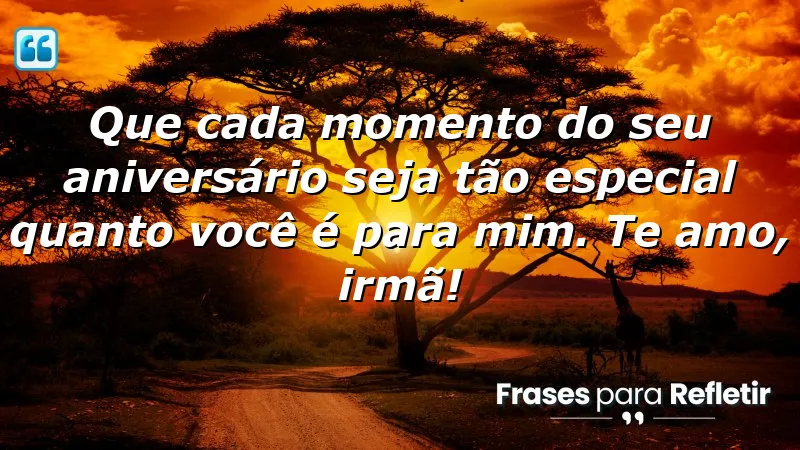 Que cada momento do seu aniversário seja tão especial quanto você é para mim. Te amo, irmã!

Frases para Refletir